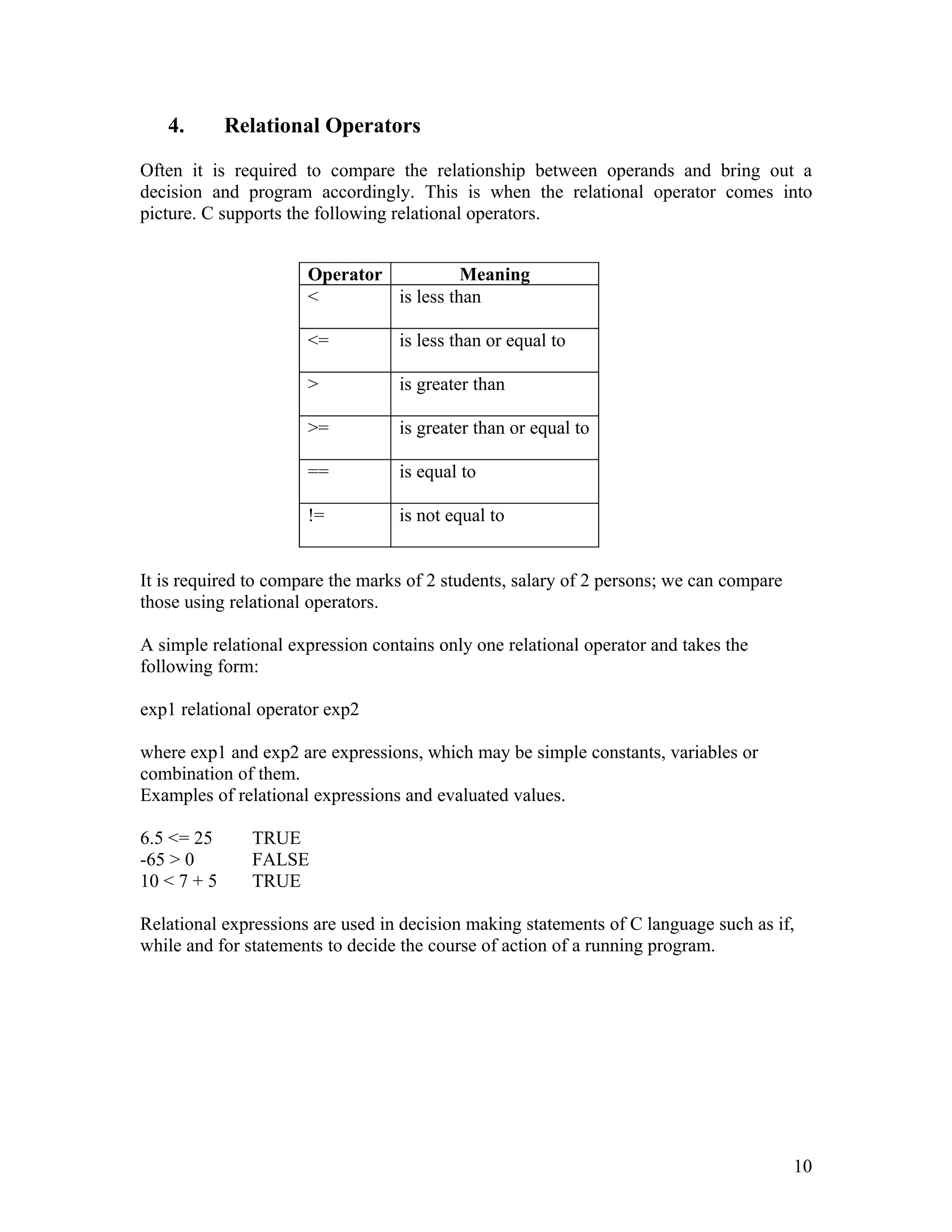 4. Relational Operators

Often it is required to compare the relationship between operands and bring out a decision and program accordingly. This is when the relational operator comes into picture. C supports the following relational operators.

| Operator | Meaning |
|---|---|
| < | is less than |
| <= | is less than or equal to |
| > | is greater than |
| >= | is greater than or equal to |
| == | is equal to |
| != | is not equal to |

It is required to compare the marks of 2 students, salary of 2 persons; we can compare those using relational operators.

A simple relational expression contains only one relational operator and takes the following form:

exp1 relational operator exp2

where exp1 and exp2 are expressions, which may be simple constants, variables or combination of them.
Examples of relational expressions and evaluated values.

6.5 <= 25 TRUE
-65 > 0 FALSE
10 < 7 + 5 TRUE

Relational expressions are used in decision making statements of C language such as if, while and for statements to decide the course of action of a running program.

10